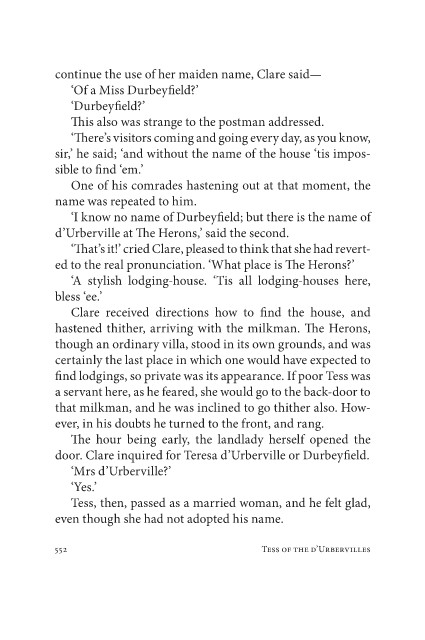 continue the use of her maiden name, Clare said—

'Of a Miss Durbeyfield?'

'Durbeyfield?'

This also was strange to the postman addressed.

'There's visitors coming and going every day, as you know, sir,' he said; 'and without the name of the house 'tis impossible to find 'em.'

One of his comrades hastening out at that moment, the name was repeated to him.

'I know no name of Durbeyfield; but there is the name of d'Urberville at The Herons,' said the second.

'That's it!' cried Clare, pleased to think that she had reverted to the real pronunciation. 'What place is The Herons?'

'A stylish lodging-house. 'Tis all lodging-houses here, bless 'ee.'

Clare received directions how to find the house, and hastened thither, arriving with the milkman. The Herons, though an ordinary villa, stood in its own grounds, and was certainly the last place in which one would have expected to find lodgings, so private was its appearance. If poor Tess was a servant here, as he feared, she would go to the back-door to that milkman, and he was inclined to go thither also. However, in his doubts he turned to the front, and rang.

The hour being early, the landlady herself opened the door. Clare inquired for Teresa d'Urberville or Durbeyfield.

'Mrs d'Urberville?'

'Yes.'

Tess, then, passed as a married woman, and he felt glad, even though she had not adopted his name.

552 Tess of the d'Urbervilles